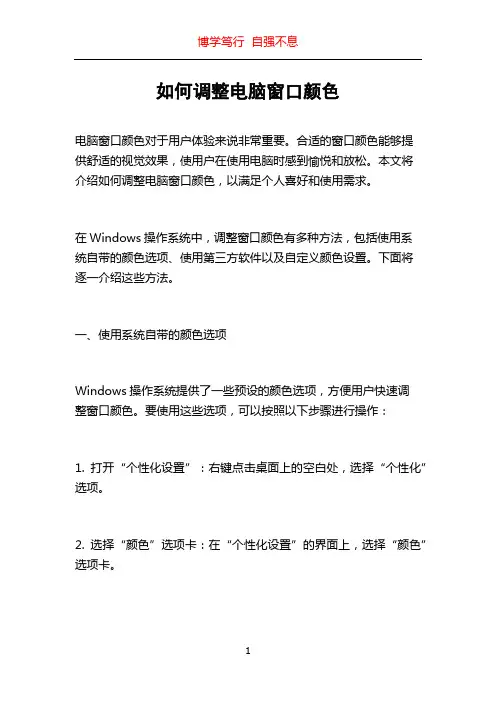 博学笃行 自强不息

如何调整电脑窗口颜色

电脑窗口颜色对于用户体验来说非常重要。合适的窗口颜色能够提供舒适的视觉效果，使用户在使用电脑时感到愉悦和放松。本文将介绍如何调整电脑窗口颜色，以满足个人喜好和使用需求。

在 Windows 操作系统中，调整窗口颜色有多种方法，包括使用系统自带的颜色选项、使用第三方软件以及自定义颜色设置。下面将逐一介绍这些方法。

一、使用系统自带的颜色选项

Windows 操作系统提供了一些预设的颜色选项，方便用户快速调整窗口颜色。要使用这些选项，可以按照以下步骤进行操作：

1. 打开“个性化设置”：右键点击桌面上的空白处，选择“个性化”选项。

2. 选择“颜色”选项卡：在“个性化设置”的界面上，选择“颜色”选项卡。

1